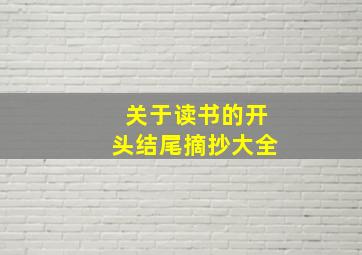 关于读书的开头结尾摘抄大全